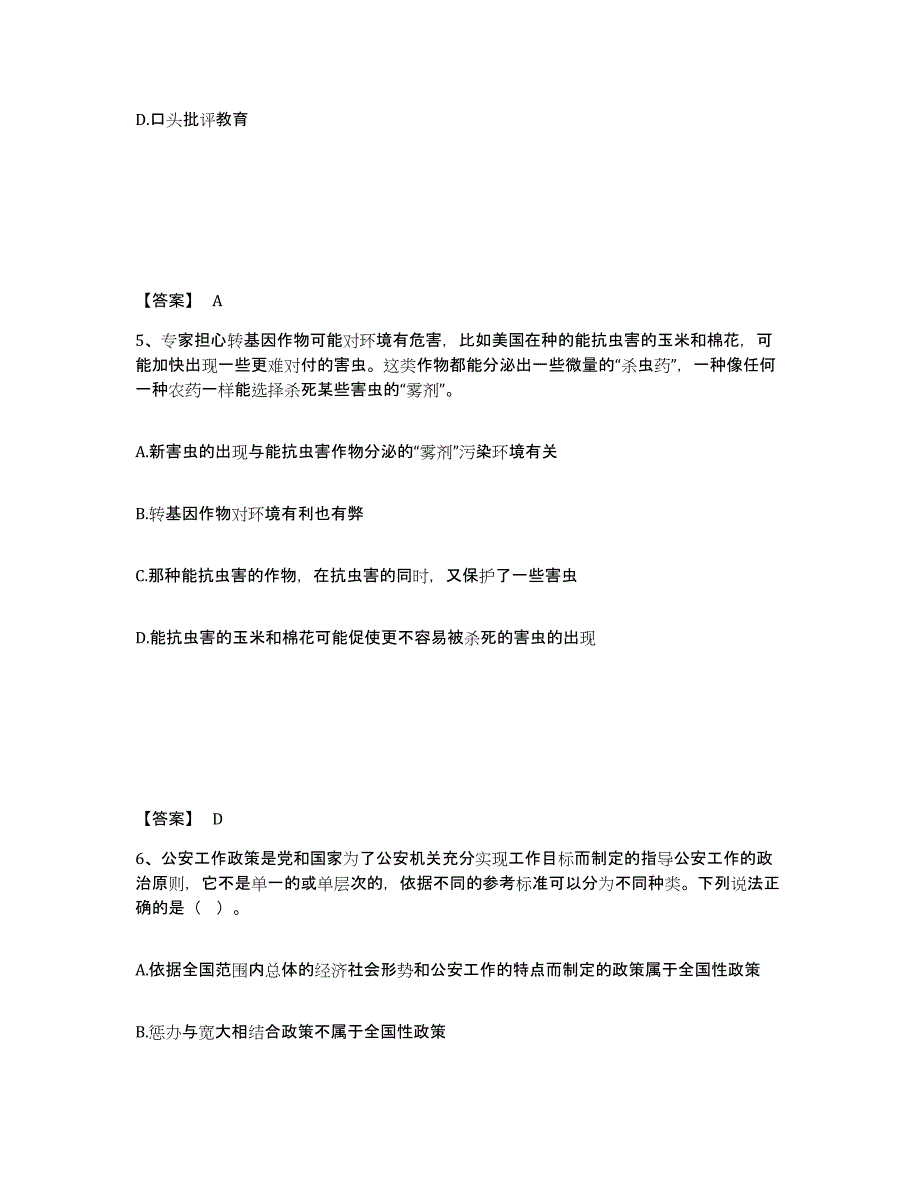 D.口头批评教育

【答案】 A

5、专家担心转基因作物可能对环境有危害，比如美国在种的能抗虫害的玉米和棉花，可能加快出现一些更难对付的害虫。这类作物都能分泌出一些微量的“杀虫药”，一种像任何一种农药一样能选择杀死某些害虫的“雾剂”。

A.新害虫的出现与能抗虫害作物分泌的“雾剂”污染环境有关

B.转基因作物对环境有利也有弊

C.那种能抗虫害的作物，在抗虫害的同时，又保护了一些害虫

D.能抗虫害的玉米和棉花可能促使更不容易被杀死的害虫的出现

【答案】 D

6、公安工作政策是党和国家为了公安机关充分实现工作目标而制定的指导公安工作的政治原则，它不是单一的或单层次的，依据不同的参考标准可以分为不同种类。下列说法正确的是（ ）。

A.依据全国范围内总体的经济社会形势和公安工作的特点而制定的政策属于全国性政策

B.惩办与宽大相结合政策不属于全国性政策